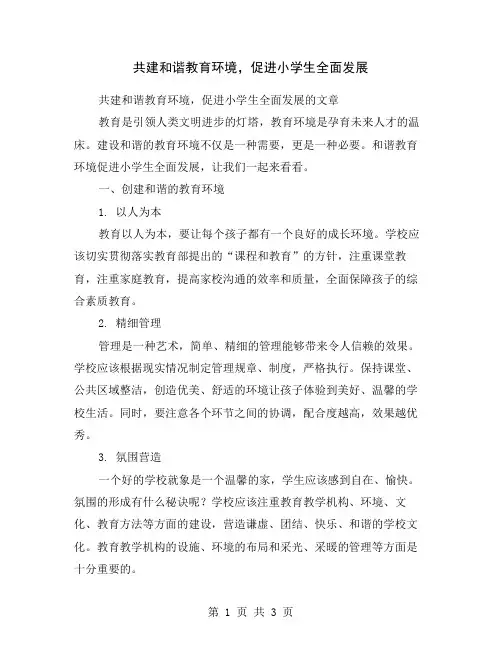 共建和谐教育环境，促进小学生全面发展

共建和谐教育环境，促进小学生全面发展的文章

教育是引领人类文明进步的灯塔，教育环境是孕育未来人才的温床。建设和谐的教育环境不仅是一种需要，更是一种必要。和谐教育环境促进小学生全面发展，让我们一起来看看。

一、创建和谐的教育环境

1. 以人为本

教育以人为本，要让每个孩子都有一个良好的成长环境。学校应该切实贯彻落实教育部提出的“课程和教育”的方针，注重课堂教育，注重家庭教育，提高家校沟通的效率和质量，全面保障孩子的综合素质教育。

2. 精细管理

管理是一种艺术，简单、精细的管理能够带来令人信赖的效果。学校应该根据现实情况制定管理规章、制度，严格执行。保持课堂、公共区域整洁，创造优美、舒适的环境让孩子体验到美好、温馨的学校生活。同时，要注意各个环节之间的协调，配合度越高，效果越优秀。

3. 氛围营造

一个好的学校就象是一个温馨的家，学生应该感到自在、愉快。氛围的形成有什么秘诀呢？学校应该注重教育教学机构、环境、文化、教育方法等方面的建设，营造谦虚、团结、快乐、和谐的学校文化。教育教学机构的设施、环境的布局和采光、采暖的管理等方面是十分重要的。

第 1 页 共 3 页